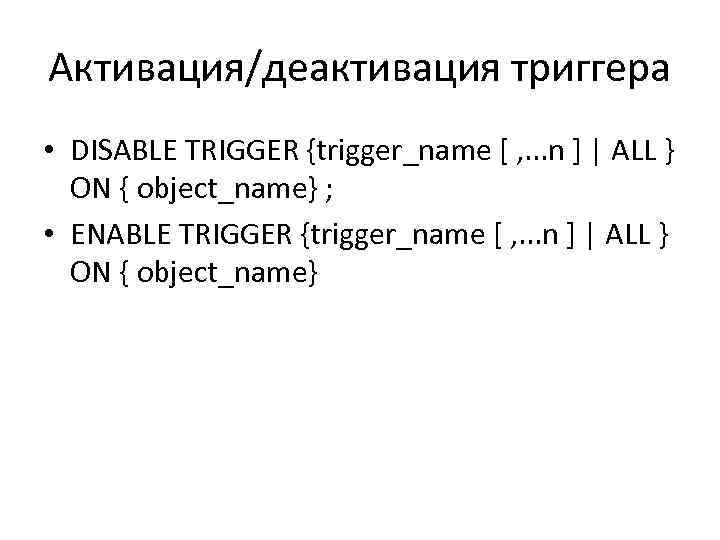 Активация/деактивация триггера

• DISABLE TRIGGER {trigger_name [ ,...n ] | ALL } ON { object_name} ;
• ENABLE TRIGGER {trigger_name [ ,...n ] | ALL } ON { object_name}